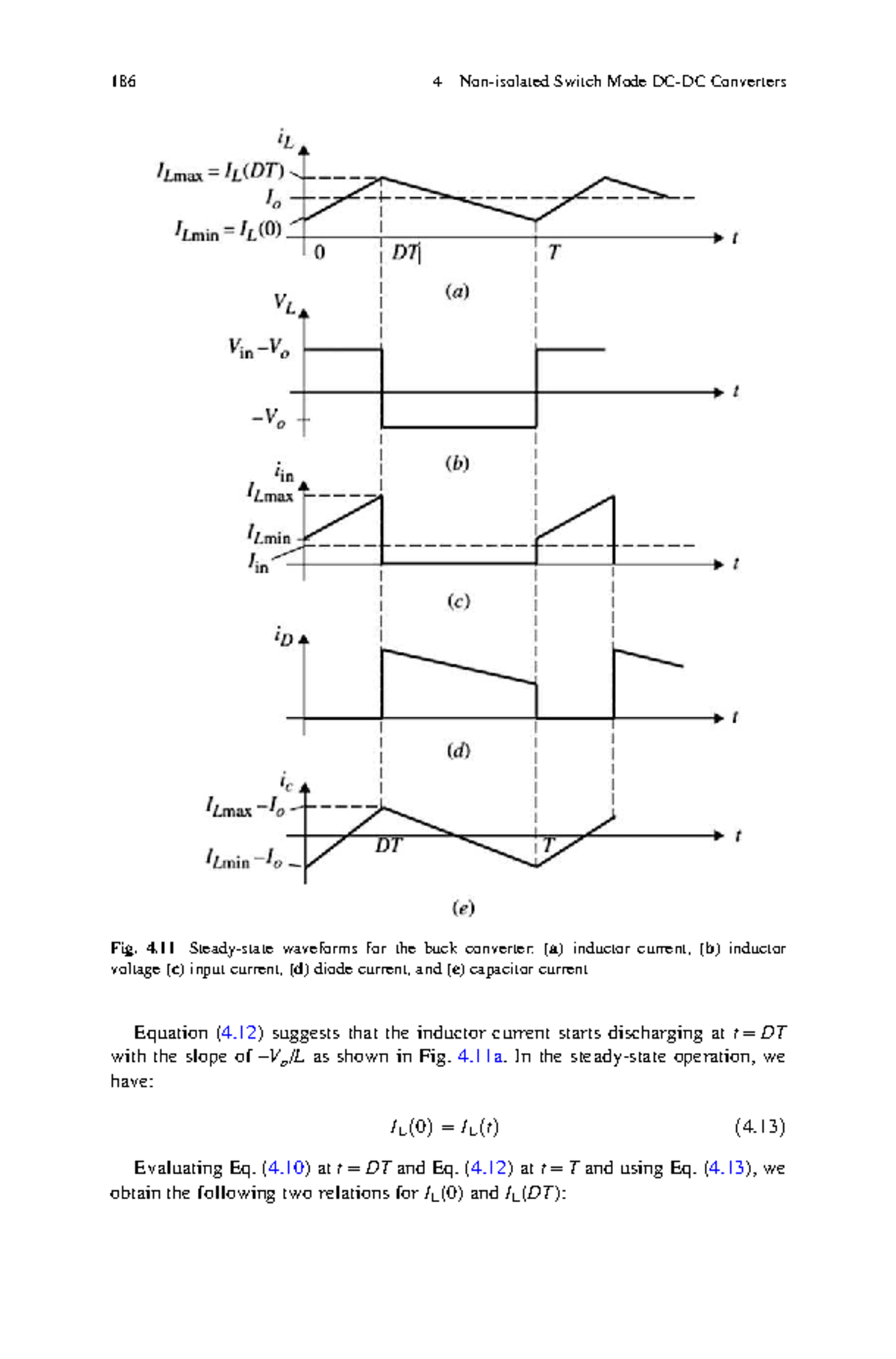 186 4 Non-isolated Switch Mode DC-DC Converters

$i_L$
$I_{L\max} = I_L(DT)$
$I_o$
$I_{L\min} = I_L(0)$
0
$DT$
$T$
$t$
$(a)$

$V_L$
$V_{in} - V_o$
$-V_o$
$t$
$(b)$

$i_{in}$
$I_{L\max}$
$I_{L\min}$
$I_{in}$
$t$
$(c)$

$i_D$
$t$
$(d)$

$i_c$
$I_{L\max} - I_o$
$I_{L\min} - I_o$
$DT$
$T$
$t$
$(e)$

Fig. 4.11 Steady-state waveforms for the buck converter: (a) inductor current, (b) inductor voltage (c) input current, (d) diode current, and (e) capacitor current

Equation (4.12) suggests that the inductor current starts discharging at $t = DT$ with the slope of $-V_o/L$ as shown in Fig. 4.11a. In the steady-state operation, we have:

$I_L(0) = I_L(t)$ (4.13)

Evaluating Eq. (4.10) at $t = DT$ and Eq. (4.12) at $t = T$ and using Eq. (4.13), we obtain the following two relations for $I_L(0)$ and $I_L(DT)$: